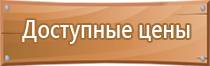 Доступные цены